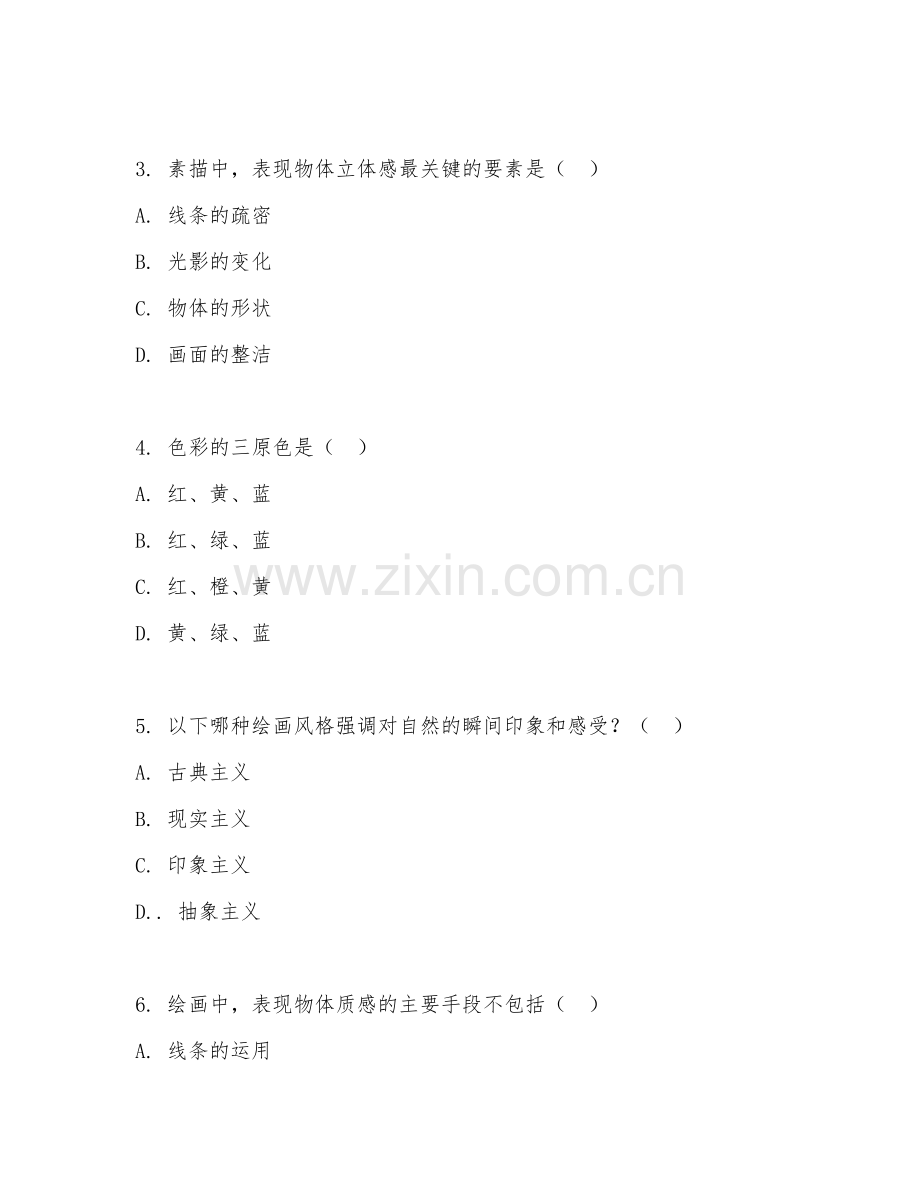 3. 素描中，表现物体立体感最关键的要素是（  ）

A. 线条的疏密

B. 光影的变化

C. 物体的形状

D. 画面的整洁

4. 色彩的三原色是（  ）

A. 红、黄、蓝

B. 红、绿、蓝

C. 红、橙、黄

D. 黄、绿、蓝

www.zixin.com.cn

5. 以下哪种绘画风格强调对自然的瞬间印象和感受？（  ）

A. 古典主义

B. 现实主义

C. 印象主义

D.. 抽象主义

6. 绘画中，表现物体质感的主要手段不包括（  ）

A. 线条的运用